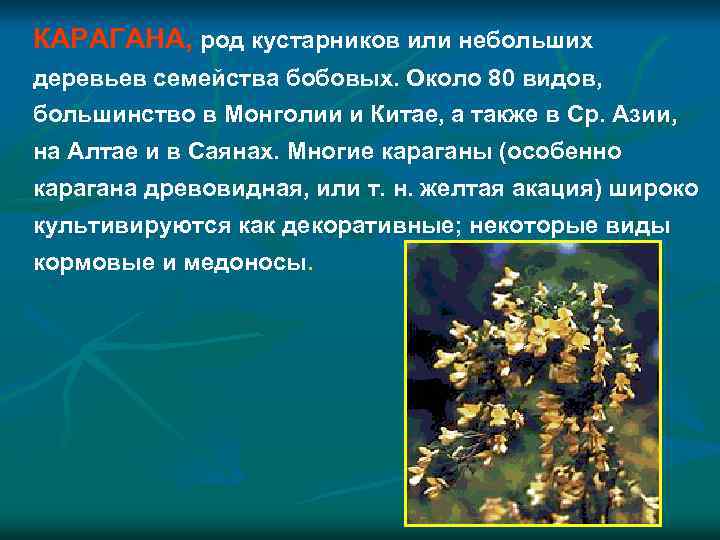 КАРАГАНА, род кустарников или небольших деревьев семейства бобовых. Около 80 видов, большинство в Монголии и Китае, а также в Ср. Азии, на Алтае и в Саянах. Многие караганы (особенно карагана древовидная, или т. н. желтая акация) широко культивируются как декоративные; некоторые виды кормовые и медоносы.